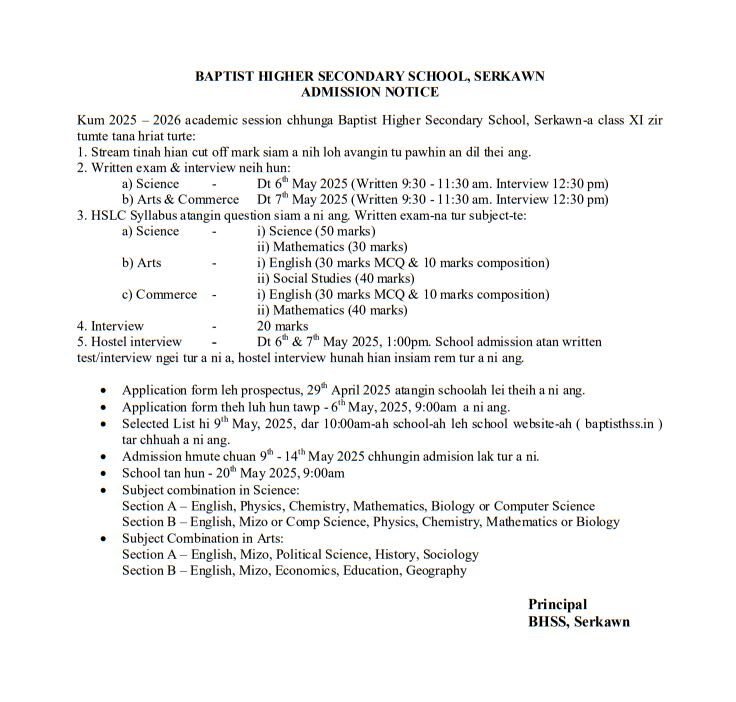 BAPTIST HIGHER SECONDARY SCHOOL, SERKAWN
ADMISSION NOTICE

Kum 2025 – 2026 academic session chhunga Baptist Higher Secondary School, Serkawn-a class XI zir tumte tana hriat turte:
1. Stream tinah hian cut off mark siam a nih loh avangin tu pawhin an dil thei ang.
2. Written exam & interview neih hun:
a) Science - Dt 6$^{th}$ May 2025 (Written 9:30 - 11:30 am. Interview 12:30 pm)
b) Arts & Commerce Dt 7$^{th}$ May 2025 (Written 9:30 - 11:30 am. Interview 12:30 pm)
3. HSLC Syllabus atangin question siam a ni ang. Written exam-na tur subject-te:
a) Science - i) Science (50 marks)
ii) Mathematics (30 marks)
b) Arts - i) English (30 marks MCQ & 10 marks composition)
ii) Social Studies (40 marks)
c) Commerce - i) English (30 marks MCQ & 10 marks composition)
ii) Mathematics (40 marks)
4. Interview - 20 marks
5. Hostel interview - Dt 6$^{th}$ & 7$^{th}$ May 2025, 1:00pm. School admission atan written test/interview ngei tur a ni a, hostel interview hunah hian insiam rem tur a ni ang.

• Application form leh prospectus, 29$^{th}$ April 2025 atangin schoolah lei theih a ni ang.
• Application form theh luh hun tawp - 6$^{th}$ May, 2025, 9:00am a ni ang.
• Selected List hi 9$^{th}$ May, 2025, dar 10:00am-ah school-ah leh school website-ah ( baptisthss.in ) tar chhuah a ni ang.
• Admission hmute chuan 9$^{th}$ - 14$^{th}$ May 2025 chhungin admision lak tur a ni.
• School tan hun - 20$^{th}$ May 2025, 9:00am
• Subject combination in Science:
Section A – English, Physics, Chemistry, Mathematics, Biology or Computer Science
Section B – English, Mizo or Comp Science, Physics, Chemistry, Mathematics or Biology
• Subject Combination in Arts:
Section A – English, Mizo, Political Science, History, Sociology
Section B – English, Mizo, Economics, Education, Geography

Principal
BHSS, Serkawn